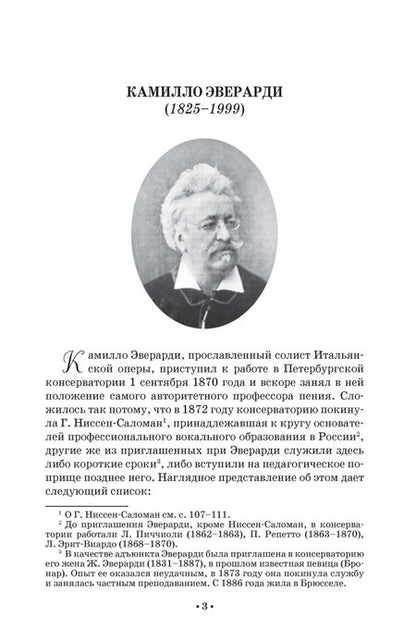 КАМИЛЛО ЭВЕРАРДИ
(1825–1999)

Камилло Эверарди, прославленный солист Итальянской оперы, приступил к работе в Петербургской консерватории 1 сентября 1870 года и вскоре занял в ней положение самого авторитетного профессора пения. Сложилось так потому, что в 1872 году консерваторию покинула Г. Ниссен-Саломан$^1$, принадлежавшая к кругу основателей профессионального вокального образования в России$^2$, другие же из приглашенных при Эверарди служили здесь либо короткие сроки$^3$, либо вступили на педагогическое поприще позднее него. Наглядное представление об этом дает следующий список:

$^1$ О Г. Ниссен-Саломан см. с. 107–111.

$^2$ До приглашения Эверарди, кроме Ниссен-Саломан, в консерватории работали Л. Пиччиоли (1862–1863), П. Репетто (1863–1870), Л. Эрит-Виардо (1868–1870).

$^3$ В качестве адъюнкта Эверарди была приглашена в консерваторию его жена Ж. Эверарди (1831–1887), в прошлом известная певица (Бронар). Опыт ее оказался неудачным, в 1873 году она покинула службу и занялась частным преподаванием. С 1886 года жила в Брюсселе.

• 3 •